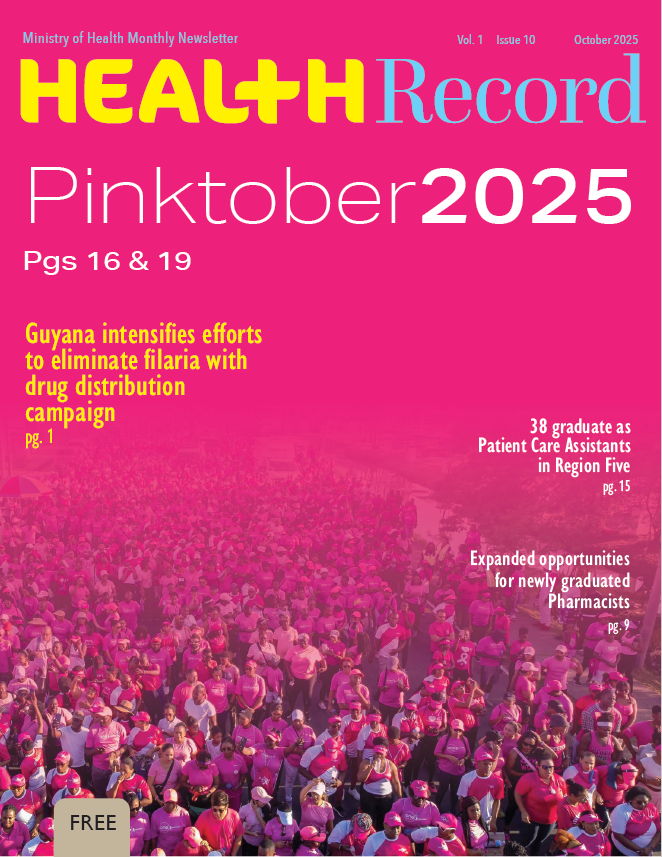 Ministry of Health Monthly Newsletter

Vol. 1 Issue 10 October 2025

HEALTH Record

Pinktober2025

Pgs 16 & 19

Guyana intensifies efforts to eliminate filaria with drug distribution campaign
pg. 1

38 graduate as Patient Care Assistants in Region Five
pg. 15

Expanded opportunities for newly graduated Pharmacists
pg. 9

FREE